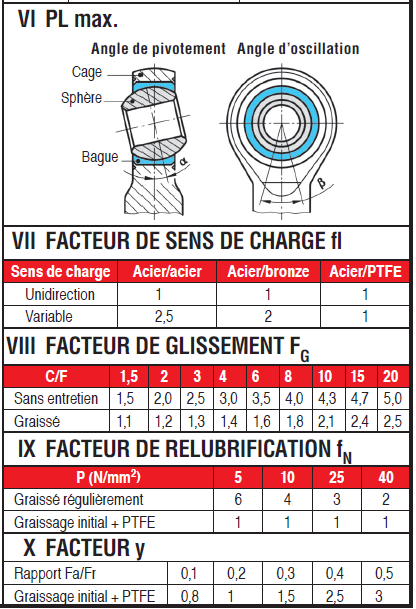 VI PL max.

Angle de pivotement Angle d'oscillation

Cage
Sphère
Bague
$\alpha$
$\beta$

VII FACTEUR DE SENS DE CHARGE fl

| Sens de charge | Acier/acier | Acier/bronze | Acier/PTFE |
|---|---|---|---|
| Unidirection | 1 | 1 | 1 |
| Variable | 2,5 | 2 | 1 |

VIII FACTEUR DE GLISSEMENT $F_G$

| C/F | 1,5 | 2 | 3 | 4 | 6 | 8 | 10 | 15 | 20 |
|---|---|---|---|---|---|---|---|---|---|
| Sans entretien | 1,5 | 2,0 | 2,5 | 3,0 | 3,5 | 4,0 | 4,3 | 4,7 | 5,0 |
| Graissé | 1,1 | 1,2 | 1,3 | 1,4 | 1,6 | 1,8 | 2,1 | 2,4 | 2,5 |

IX FACTEUR DE RELUBRIFICATION $f_N$

| P (N/mm$^2$) | 5 | 10 | 25 | 40 |
|---|---|---|---|---|
| Graissé régulièrement | 6 | 4 | 3 | 2 |
| Graissage initial + PTFE | 1 | 1 | 1 | 1 |

X FACTEUR y

| Rapport Fa/Fr | 0,1 | 0,2 | 0,3 | 0,4 | 0,5 |
|---|---|---|---|---|---|
| Graissage initial + PTFE | 0,8 | 1 | 1,5 | 2,5 | 3 |